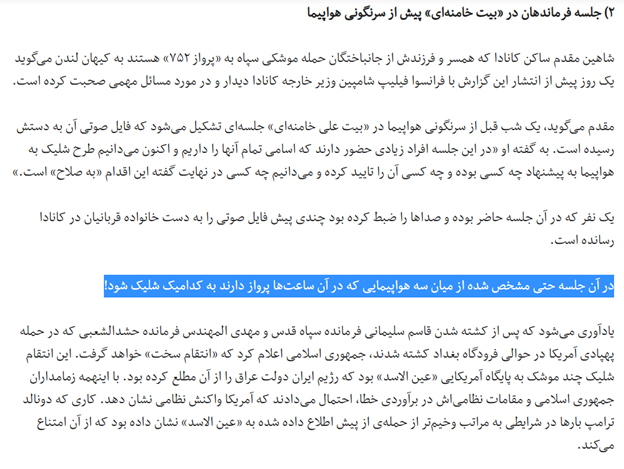 ۲) جلسه فرماندهان در «بیت خامنه‌ای» پیش از سرنگونی هواپیما

شاهین مقدم ساکن کانادا که همسر و فرزندش از جانباختگان حمله موشکی سپاه به «پرواز ۷۵۲» هستند به کیهان لندن می‌گوید یک روز پیش از انتشار این گزارش با فرانسوا فیلیپ شامپین وزیر خارجه کانادا دیدار و در مورد مسائل مهمی صحبت کرده است.

مقدم می‌گوید، یک شب قبل از سرنگونی هواپیما در «بیت علی خامنه‌ای» جلسه‌ای تشکیل می‌شود که فایل صوتی آن به دستش رسیده است. به گفته او «در این جلسه افراد زیادی حضور دارند که اسامی تمام آنها را داریم و اکنون می‌دانیم طرح شلیک به هواپیما به پیشنهاد چه کسی بوده و چه کسی آن را تایید کرده و می‌دانیم چه کسی در نهایت گفته این اقدام «به صلاح» است.»

یک نفر که در آن جلسه حاضر بوده و صداها را ضبط کرده بود چندی پیش فایل صوتی را به دست خانواده قربانیان در کانادا رسانده است.

در آن جلسه حتی مشخص شده از میان سه هواپیمایی که در آن ساعت‌ها پرواز دارند به کدامیک شلیک شود!

یادآوری می‌شود که پس از کشته شدن قاسم سلیمانی فرمانده سپاه قدس و مهدی المهندس فرمانده حشدالشعبی که در حمله پهپادی آمریکا در حوالی فرودگاه بغداد کشته شدند، جمهوری اسلامی اعلام کرد که «انتقام سخت» خواهد گرفت. این انتقام شلیک چند موشک به پایگاه آمریکایی «عین الاسد» بود که رژیم ایران دولت عراق را از آن مطلع کرده بود. با اینهمه زمامداران جمهوری اسلامی و مقامات نظامی‌اش در برآوردی خطا، احتمال می‌دادند که آمریکا واکنش نظامی نشان دهد. کاری که دونالد ترامپ بارها در شرایطی به مراتب وخیم‌تر از حمله‌ی از پیش اطلاع داده شده به «عین الاسد» نشان داده بود که از آن امتناع می‌کند.